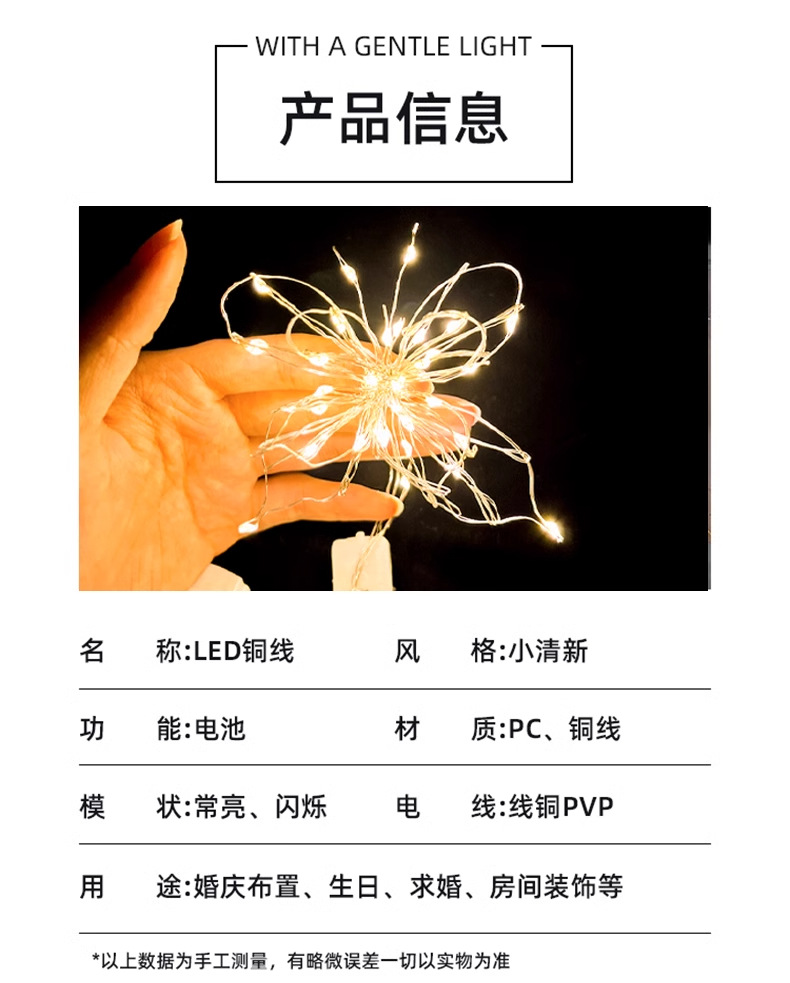 WITH A GENTLE LIGHT

产品信息

名 称:LED铜线 风 格:小清新

功 能:电池 材 质:PC、铜线

模 状:常亮、闪烁 电 线:线铜PVP

用 途:婚庆布置、生日、求婚、房间装饰等

*以上数据为手工测量，有略微误差一切以实物为准